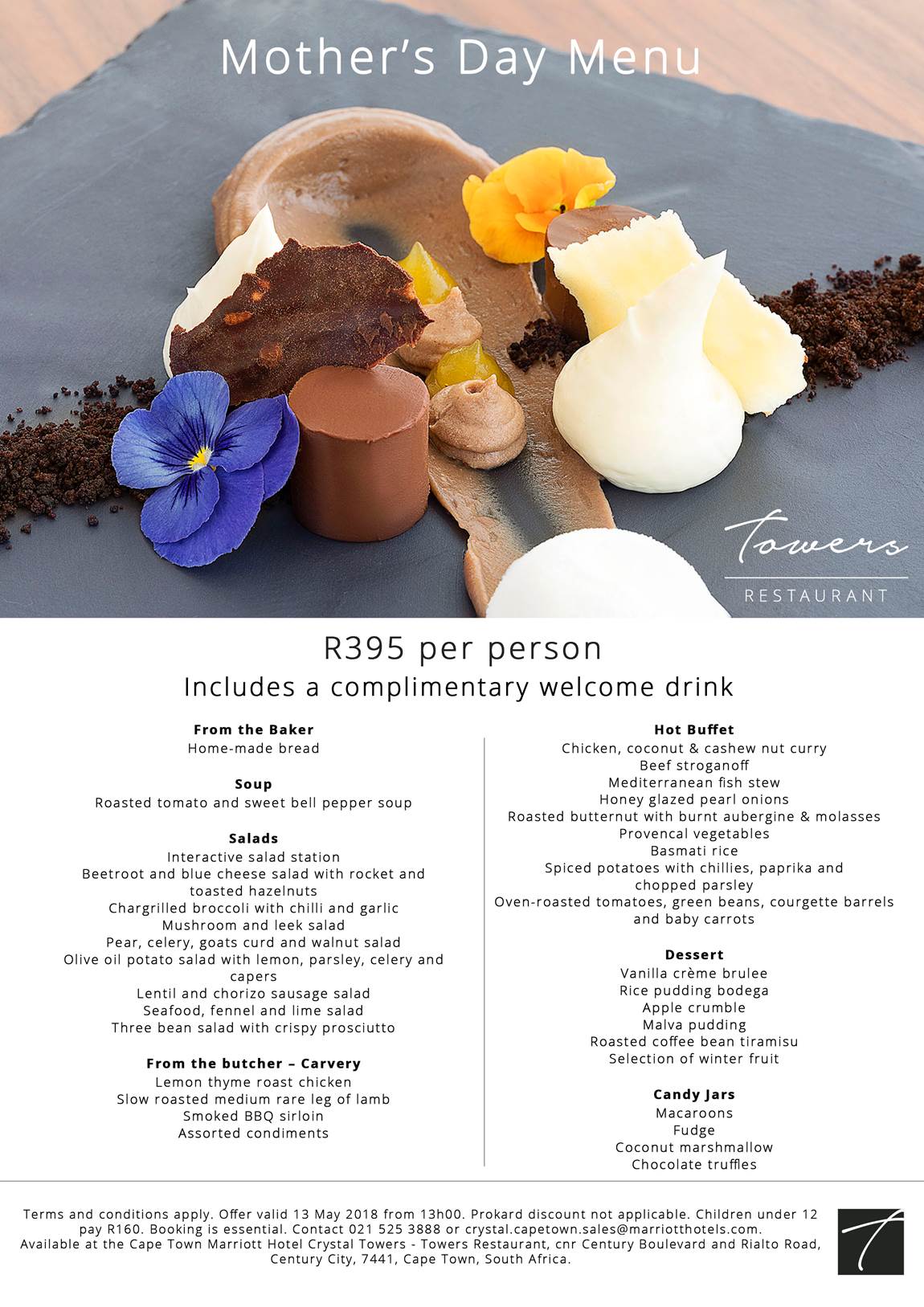 Mother's Day Menu

Towers
RESTAURANT

R395 per person
Includes a complimentary welcome drink

From the Baker
Home-made bread

Soup
Roasted tomato and sweet bell pepper soup

Salads
Interactive salad station
Beetroot and blue cheese salad with rocket and toasted hazelnuts
Chargrilled broccoli with chilli and garlic
Mushroom and leek salad
Pear, celery, goats curd and walnut salad
Olive oil potato salad with lemon, parsley, celery and capers
Lentil and chorizo sausage salad
Seafood, fennel and lime salad
Three bean salad with crispy prosciutto

From the butcher – Carvery
Lemon thyme roast chicken
Slow roasted medium rare leg of lamb
Smoked BBQ sirloin
Assorted condiments

Hot Buffet
Chicken, coconut & cashew nut curry
Beef stroganoff
Mediterranean fish stew
Honey glazed pearl onions
Roasted butternut with burnt aubergine & molasses
Provencal vegetables
Basmati rice
Spiced potatoes with chillies, paprika and chopped parsley
Oven-roasted tomatoes, green beans, courgette barrels and baby carrots

Dessert
Vanilla crème brulee
Rice pudding bodega
Apple crumble
Malva pudding
Roasted coffee bean tiramisu
Selection of winter fruit

Candy Jars
Macaroons
Fudge
Coconut marshmallow
Chocolate truffles

Terms and conditions apply. Offer valid 13 May 2018 from 13h00. Prokard discount not applicable. Children under 12 pay R160. Booking is essential. Contact 021 525 3888 or crystal.capetown.sales@marriotthotels.com. Available at the Cape Town Marriott Hotel Crystal Towers - Towers Restaurant, cnr Century Boulevard and Rialto Road, Century City, 7441, Cape Town, South Africa.